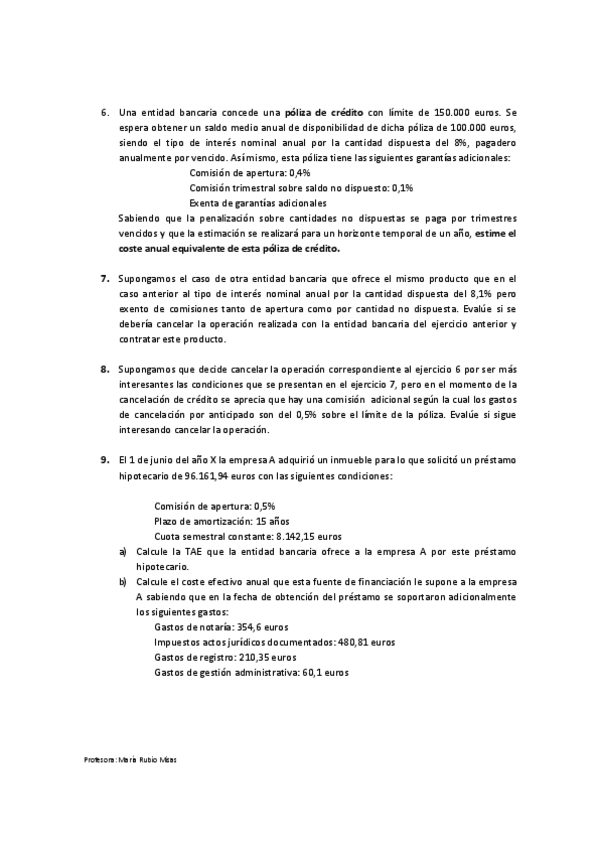 6. Una entidad bancaria concede una póliza de crédito con límite de 150.000 euros. Se espera obtener un saldo medio anual de disponibilidad de dicha póliza de 100.000 euros, siendo el tipo de interés nominal anual por la cantidad dispuesta del 8%, pagadero anualmente por vencido. Asímismo, esta póliza tiene las siguientes garantías adicionales:

Comisión de apertura: 0,4%
Comisión trimestral sobre saldo no dispuesto: 0,1%
Exenta de garantías adicionales

Sabiendo que la penalización sobre cantidades no dispuestas se paga por trimestres vencidos y que la estimación se realizará para un horizonte temporal de un año, estime el coste anual equivalente de esta póliza de crédito.

7. Supongamos el caso de otra entidad bancaria que ofrece el mismo producto que en el caso anterior al tipo de interés nominal anual por la cantidad dispuesta del 8,1% pero exento de comisiones tanto de apertura como por cantidad no dispuesta. Evalúe si se debería cancelar la operación realizada con la entidad bancaria del ejercicio anterior y contratar este producto.

8. Supongamos que decide cancelar la operación correspondiente al ejercicio 6 por ser más interesantes las condiciones que se presentan en el ejercicio 7, pero en el momento de la cancelación de crédito se aprecia que hay una comisión adicional según la cual los gastos de cancelación por anticipado son del 0,5% sobre el límite de la póliza. Evalúe si sigue interesando cancelar la operación.

9. El 1 de junio del año X la empresa A adquirió un inmueble para lo que solicitó un préstamo hipotecario de 96.161,94 euros con las siguientes condiciones:

Comisión de apertura: 0,5%
Plazo de amortización: 15 años
Cuota semestral constante: 8.142,15 euros

a) Calcule la TAE que la entidad bancaria ofrece a la empresa A por este préstamo hipotecario.
b) Calcule el coste efectivo anual que esta fuente de financiación le supone a la empresa A sabiendo que en la fecha de obtención del préstamo se soportaron adicionalmente los siguientes gastos:
Gastos de notaría: 354,6 euros
Impuestos actos jurídicos documentados: 480,81 euros
Gastos de registro: 210,35 euros
Gastos de gestión administrativa: 60,1 euros

Profesora: María Rubio Misas